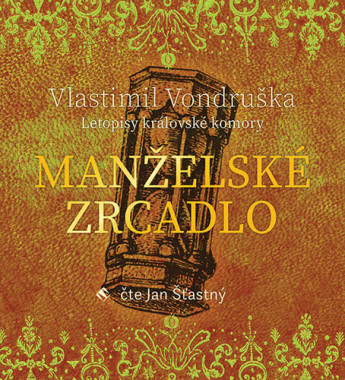 Vlastimil Vondruška
Letopisy královské komory

MANŽELSKÉ ZRCADLO

čte Jan Šťastný